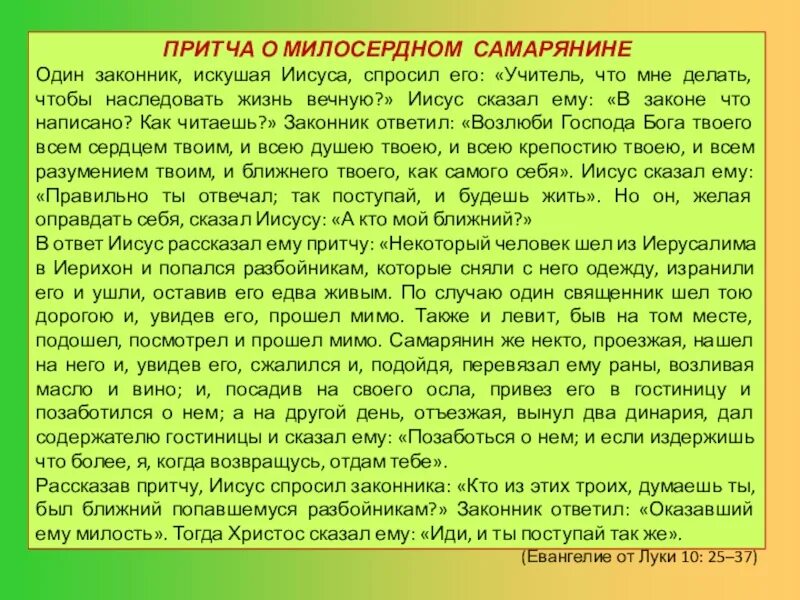 ПРИТЧА О МИЛОСЕРДНОМ САМАРЯНИНЕ

Один законник, искушая Иисуса, спросил его: «Учитель, что мне делать, чтобы наследовать жизнь вечную?» Иисус сказал ему: «В законе что написано? Как читаешь?» Законник ответил: «Возлюби Господа Бога твоего всем сердцем твоим, и всею душею твоею, и всею крепостию твоею, и всем разумением твоим, и ближнего твоего, как самого себя». Иисус сказал ему: «Правильно ты отвечал; так поступай, и будешь жить». Но он, желая оправдать себя, сказал Иисусу: «А кто мой ближний?»

В ответ Иисус рассказал ему притчу: «Некоторый человек шел из Иерусалима в Иерихон и попался разбойникам, которые сняли с него одежду, изранили его и ушли, оставив его едва живым. По случаю один священник шел тою дорогою и, увидев его, прошел мимо. Также и левит, быв на том месте, подошел, посмотрел и прошел мимо. Самарянин же некто, проезжая, нашел на него и, увидев его, сжалился и, подойдя, перевязал ему раны, возливая масло и вино; и, посадив на своего осла, привез его в гостиницу и позаботился о нем; а на другой день, отъезжая, вынул два динария, дал содержателю гостиницы и сказал ему: «Позаботься о нем; и если издержишь что более, я, когда возвращусь, отдам тебе».

Рассказав притчу, Иисус спросил законника: «Кто из этих троих, думаешь ты, был ближний попавшемуся разбойникам?» Законник ответил: «Оказавший ему милость». Тогда Христос сказал ему: «Иди, и ты поступай так же».

(Евангелие от Луки 10: 25–37)